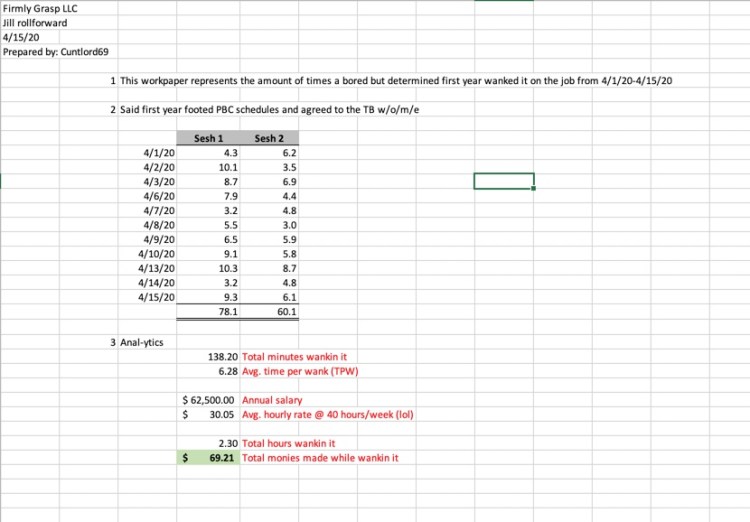 Firmly Grasp LLC
Jill rollforward
4/15/20
Prepared by: Cuntlord69

1 This workpaper represents the amount of times a bored but determined first year wanked it on the job from 4/1/20-4/15/20

2 Said first year footed PBC schedules and agreed to the TB w/o/m/e

| | Sesh 1 | Sesh 2 |
|---|---|---|
| 4/1/20 | 4.3 | 6.2 |
| 4/2/20 | 10.1 | 3.5 |
| 4/3/20 | 8.7 | 6.9 |
| 4/6/20 | 7.9 | 4.4 |
| 4/7/20 | 3.2 | 4.8 |
| 4/8/20 | 5.5 | 3.0 |
| 4/9/20 | 6.5 | 5.9 |
| 4/10/20 | 9.1 | 5.8 |
| 4/13/20 | 10.3 | 8.7 |
| 4/14/20 | 3.2 | 4.8 |
| 4/15/20 | 9.3 | 6.1 |
| | 78.1 | 60.1 |

3 Anal-ytics

138.20 Total minutes wankin it
6.28 Avg. time per wank (TPW)

$ 62,500.00 Annual salary
$ 30.05 Avg. hourly rate @ 40 hours/week (lol)

2.30 Total hours wankin it
$ 69.21 Total monies made while wankin it